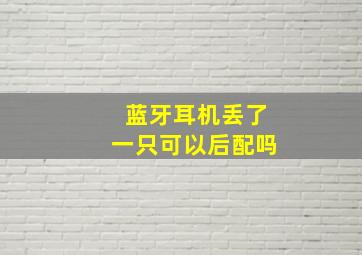 蓝牙耳机丢了
一只可以后配吗